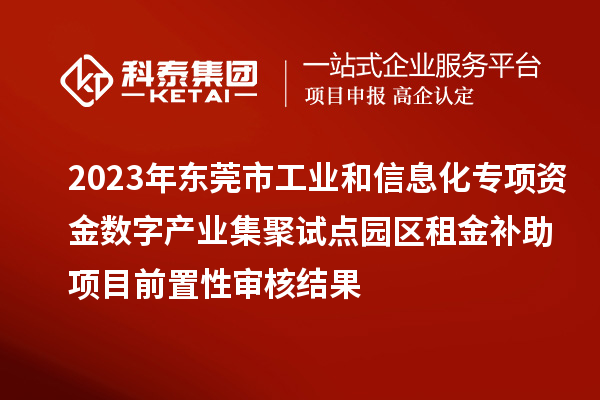 科泰集团
KETAI

一站式企业服务平台
项目申报 高企认定

2023年东莞市工业和信息化专项资金数字产业集聚试点园区租金补助项目前置性审核结果